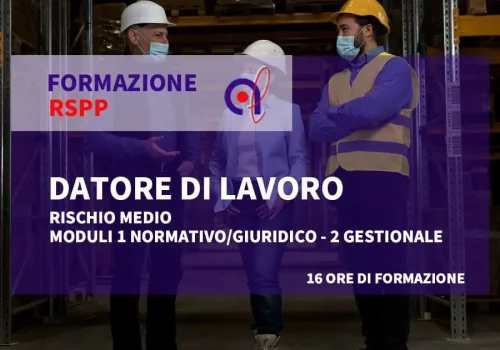 FORMAZIONE
RSPP

DATORE DI LAVORO

RISCHIO MEDIO
MODULI 1 NORMATIVO/GIURIDICO - 2 GESTIONALE

16 ORE DI FORMAZIONE